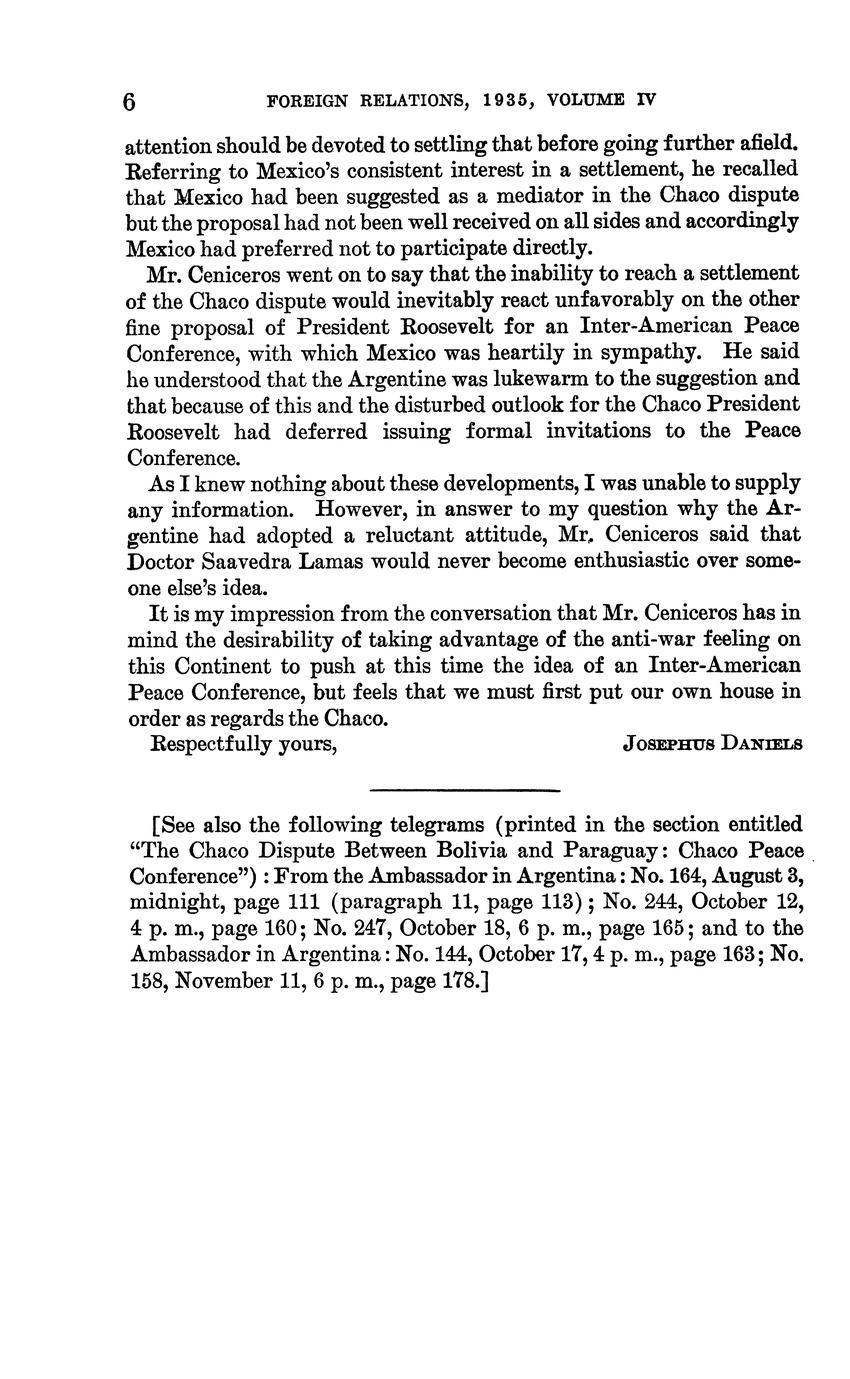 6 FOREIGN RELATIONS, 1935, VOLUME IV

attention should be devoted to settling that before going further afield. Referring to Mexico's consistent interest in a settlement, he recalled that Mexico had been suggested as a mediator in the Chaco dispute but the proposal had not been well received on all sides and accordingly Mexico had preferred not to participate directly.

Mr. Ceniceros went on to say that the inability to reach a settlement of the Chaco dispute would inevitably react unfavorably on the other fine proposal of President Roosevelt for an Inter-American Peace Conference, with which Mexico was heartily in sympathy. He said he understood that the Argentine was lukewarm to the suggestion and that because of this and the disturbed outlook for the Chaco President Roosevelt had deferred issuing formal invitations to the Peace Conference.

As I knew nothing about these developments, I was unable to supply any information. However, in answer to my question why the Argentine had adopted a reluctant attitude, Mr. Ceniceros said that Doctor Saavedra Lamas would never become enthusiastic over someone else's idea.

It is my impression from the conversation that Mr. Ceniceros has in mind the desirability of taking advantage of the anti-war feeling on this Continent to push at this time the idea of an Inter-American Peace Conference, but feels that we must first put our own house in order as regards the Chaco.

Respectfully yours, JOSEPHUS DANIELS

[See also the following telegrams (printed in the section entitled "The Chaco Dispute Between Bolivia and Paraguay: Chaco Peace Conference"): From the Ambassador in Argentina: No. 164, August 3, midnight, page 111 (paragraph 11, page 113); No. 244, October 12, 4 p. m., page 160; No. 247, October 18, 6 p. m., page 165; and to the Ambassador in Argentina: No. 144, October 17, 4 p. m., page 163; No. 158, November 11, 6 p. m., page 178.]